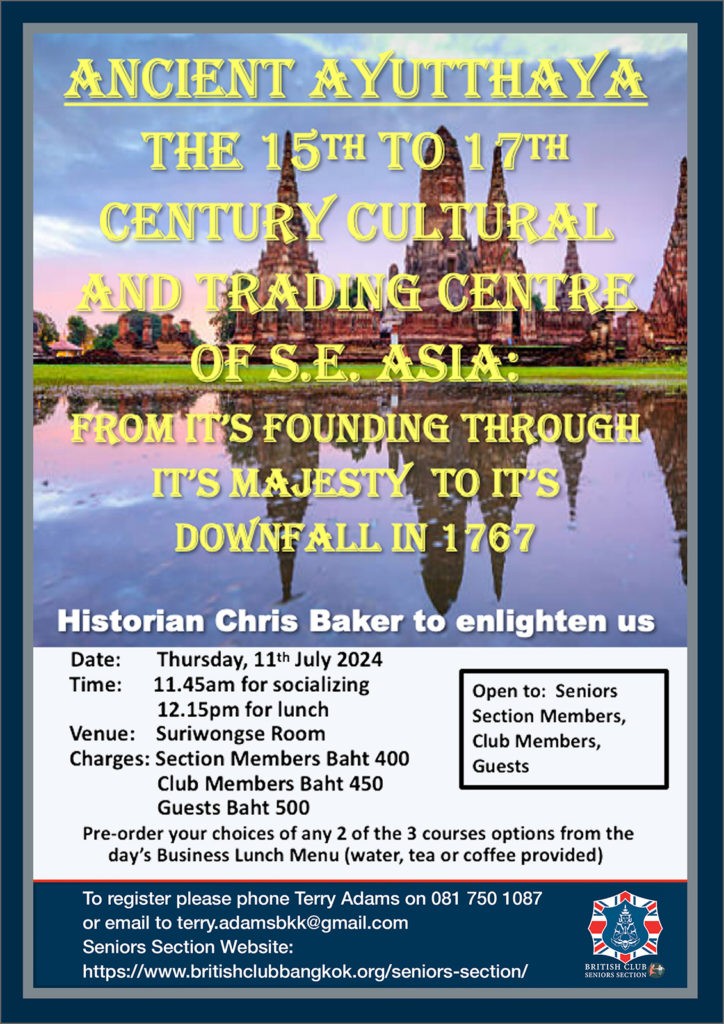 ANCIENT AYUTTHAYA

THE 15TH TO 17TH CENTURY CULTURAL AND TRADING CENTRE OF S.E. ASIA:

FROM IT'S FOUNDING THROUGH IT'S MAJESTY TO IT'S DOWNFALL IN 1767

Historian Chris Baker to enlighten us

Date: Thursday, 11th July 2024
Time: 11.45am for socializing
12.15pm for lunch
Venue: Suriwongse Room
Charges: Section Members Baht 400
Club Members Baht 450
Guests Baht 500

Open to: Seniors Section Members, Club Members, Guests

Pre-order your choices of any 2 of the 3 courses options from the day's Business Lunch Menu (water, tea or coffee provided)

To register please phone Terry Adams on 081 750 1087
or email to terry.adamsbkk@gmail.com
Seniors Section Website:
https://www.britishclubbangkok.org/seniors-section/

BRITISH CLUB
SENIORS SECTION